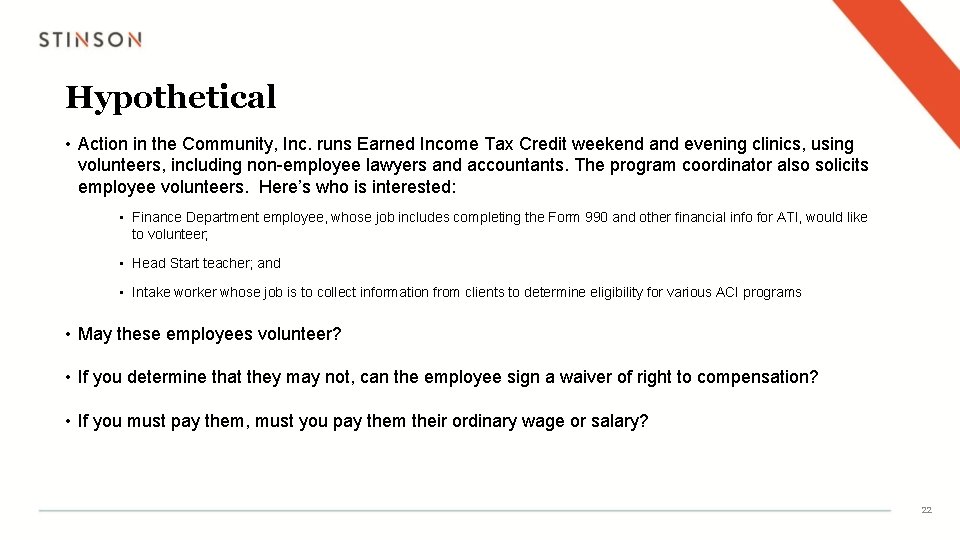 STINSON

Hypothetical

• Action in the Community, Inc. runs Earned Income Tax Credit weekend and evening clinics, using volunteers, including non-employee lawyers and accountants. The program coordinator also solicits employee volunteers. Here's who is interested:

• Finance Department employee, whose job includes completing the Form 990 and other financial info for ATI, would like to volunteer;

• Head Start teacher; and

• Intake worker whose job is to collect information from clients to determine eligibility for various ACI programs

• May these employees volunteer?

• If you determine that they may not, can the employee sign a waiver of right to compensation?

• If you must pay them, must you pay them their ordinary wage or salary?

22